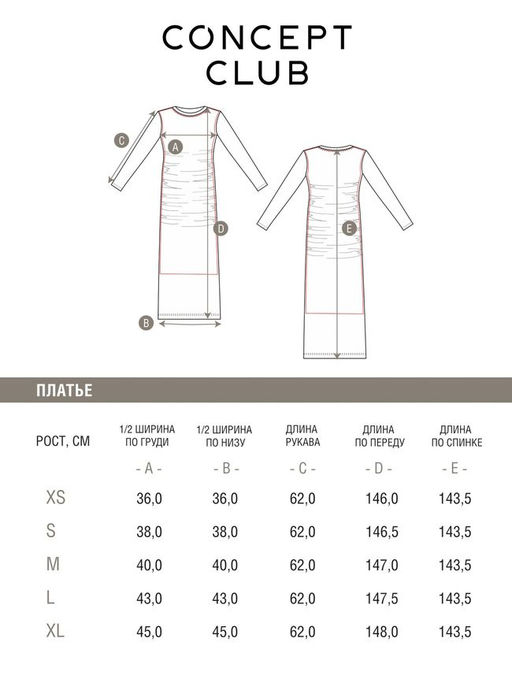 CONCEPT CLUB

C
A
D
B
E

ПЛАТЬЕ

| РОСТ, СМ | 1/2 ШИРИНА ПО ГРУДИ | 1/2 ШИРИНА ПО НИЗУ | ДЛИНА РУКАВА | ДЛИНА ПО ПЕРЕДУ | ДЛИНА ПО СПИНКЕ |
|---|---|---|---|---|---|
| | - A - | - B - | - C - | - D - | - E - |
| XS | 36,0 | 36,0 | 62,0 | 146,0 | 143,5 |
| S | 38,0 | 38,0 | 62,0 | 146,5 | 143,5 |
| M | 40,0 | 40,0 | 62,0 | 147,0 | 143,5 |
| L | 43,0 | 43,0 | 62,0 | 147,5 | 143,5 |
| XL | 45,0 | 45,0 | 62,0 | 148,0 | 143,5 |